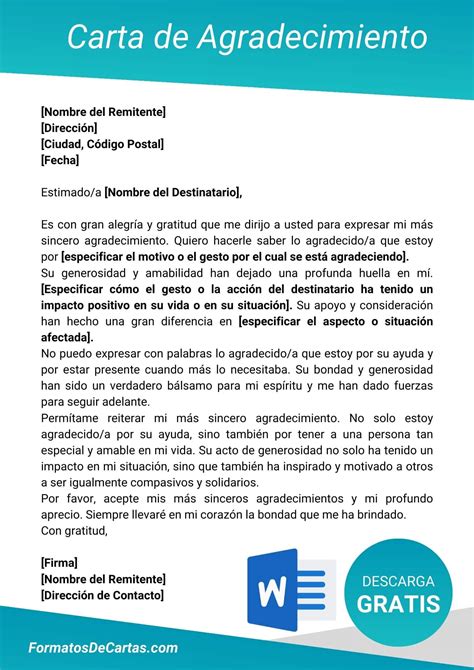 Carta de Agradecimiento

[Nombre del Remitente]
[Dirección]
[Ciudad, Código Postal]
[Fecha]

Estimado/a [Nombre del Destinatario],

Es con gran alegría y gratitud que me dirijo a usted para expresar mi más sincero agradecimiento. Quiero hacerle saber lo agradecido/a que estoy por [especificar el motivo o el gesto por el cual se está agradeciendo].
Su generosidad y amabilidad han dejado una profunda huella en mí. [Especificar cómo el gesto o la acción del destinatario ha tenido un impacto positivo en su vida o en su situación]. Su apoyo y consideración han hecho una gran diferencia en [especificar el aspecto o situación afectada].
No puedo expresar con palabras lo agradecido/a que estoy por su ayuda y por estar presente cuando más lo necesitaba. Su bondad y generosidad han sido un verdadero bálsamo para mi espíritu y me han dado fuerzas para seguir adelante.
Permítame reiterar mi más sincero agradecimiento. No solo estoy agradecido/a por su ayuda, sino también por tener a una persona tan especial y amable en mi vida. Su acto de generosidad no solo ha tenido un impacto en mi situación, sino que también ha inspirado y motivado a otros a ser igualmente compasivos y solidarios.
Por favor, acepte mis más sinceros agradecimientos y mi profundo aprecio. Siempre llevaré en mi corazón la bondad que me ha brindado.
Con gratitud,

[Firma]
[Nombre del Remitente]
[Dirección de Contacto]

W

DESCARGA
GRATIS

FormatosDeCartas.com